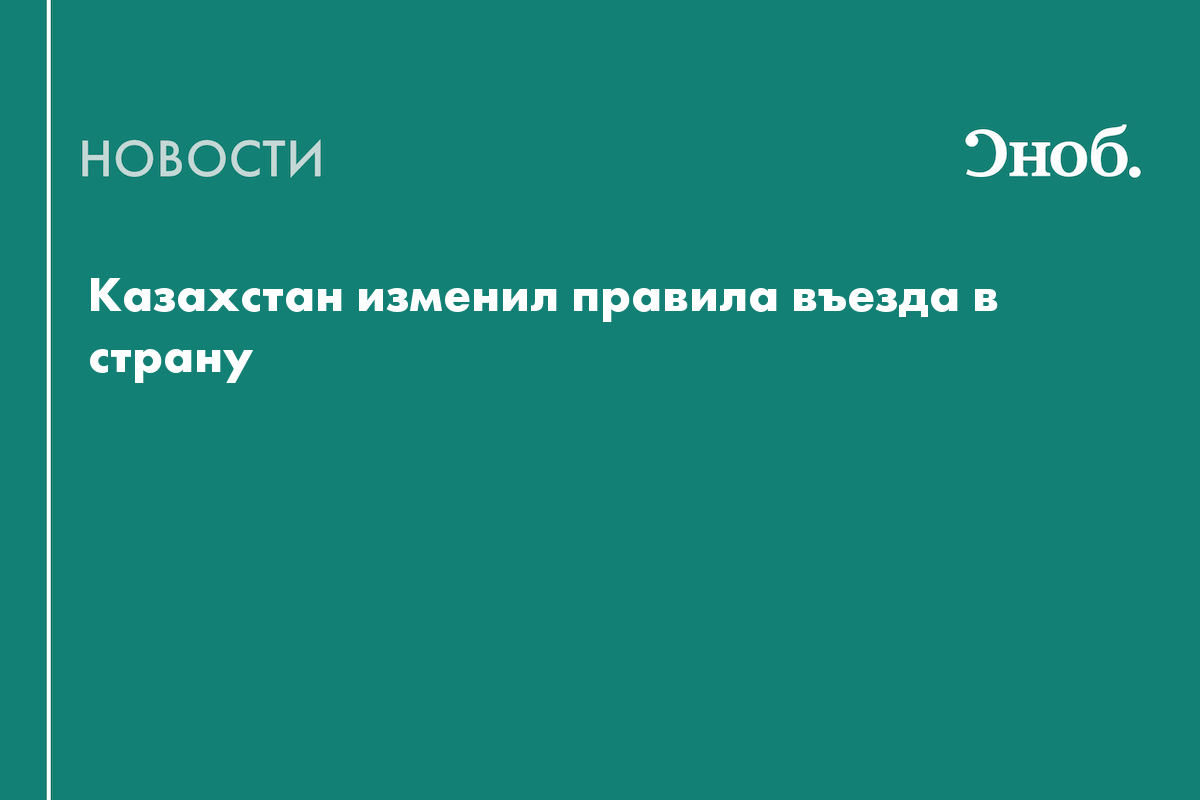 НОВОСТИ

Сноб.

Казахстан изменил правила въезда в страну